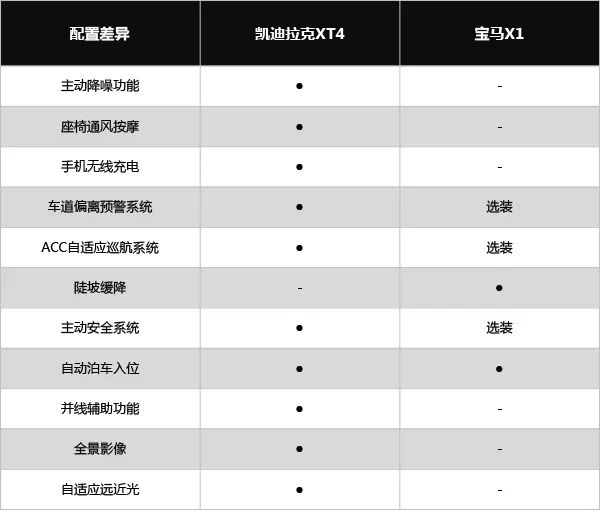 | 配置差异 | 凯迪拉克XT4 | 宝马X1 |
|---|---|---|
| 主动降噪功能 | ● | - |
| 座椅通风按摩 | ● | - |
| 手机无线充电 | ● | - |
| 车道偏离预警系统 | ● | 选装 |
| ACC自适应巡航系统 | ● | 选装 |
| 陡坡缓降 | - | ● |
| 主动安全系统 | ● | 选装 |
| 自动泊车入位 | ● | ● |
| 并线辅助功能 | ● | - |
| 全景影像 | ● | - |
| 自适应远近光 | ● | - |